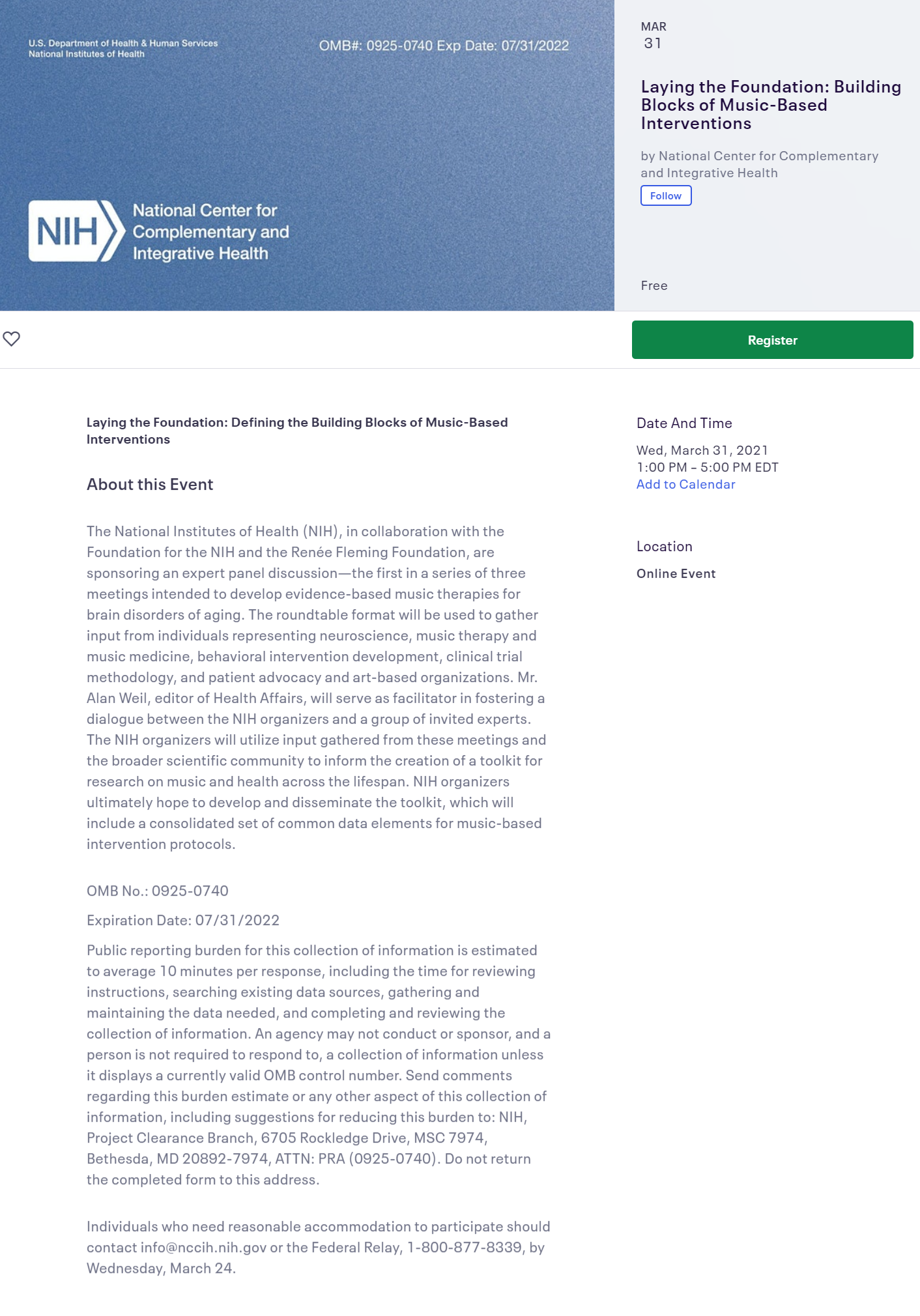 U.S. Department of Health & Human Services
National Institutes of Health

OMB#: 0925-0740 Exp Date: 07/31/2022

NIH National Center for Complementary and Integrative Health

MAR
31

Laying the Foundation: Building Blocks of Music-Based Interventions

by National Center for Complementary and Integrative Health

Follow

Free

Register

Laying the Foundation: Defining the Building Blocks of Music-Based Interventions

About this Event

The National Institutes of Health (NIH), in collaboration with the Foundation for the NIH and the Renée Fleming Foundation, are sponsoring an expert panel discussion—the first in a series of three meetings intended to develop evidence-based music therapies for brain disorders of aging. The roundtable format will be used to gather input from individuals representing neuroscience, music therapy and music medicine, behavioral intervention development, clinical trial methodology, and patient advocacy and art-based organizations. Mr. Alan Weil, editor of Health Affairs, will serve as facilitator in fostering a dialogue between the NIH organizers and a group of invited experts. The NIH organizers will utilize input gathered from these meetings and the broader scientific community to inform the creation of a toolkit for research on music and health across the lifespan. NIH organizers ultimately hope to develop and disseminate the toolkit, which will include a consolidated set of common data elements for music-based intervention protocols.

OMB No.: 0925-0740

Expiration Date: 07/31/2022

Public reporting burden for this collection of information is estimated to average 10 minutes per response, including the time for reviewing instructions, searching existing data sources, gathering and maintaining the data needed, and completing and reviewing the collection of information. An agency may not conduct or sponsor, and a person is not required to respond to, a collection of information unless it displays a currently valid OMB control number. Send comments regarding this burden estimate or any other aspect of this collection of information, including suggestions for reducing this burden to: NIH, Project Clearance Branch, 6705 Rockledge Drive, MSC 7974, Bethesda, MD 20892-7974, ATTN: PRA (0925-0740). Do not return the completed form to this address.

Individuals who need reasonable accommodation to participate should contact info@nccih.nih.gov or the Federal Relay, 1-800-877-8339, by Wednesday, March 24.

Date And Time

Wed, March 31, 2021
1:00 PM – 5:00 PM EDT
Add to Calendar

Location

Online Event